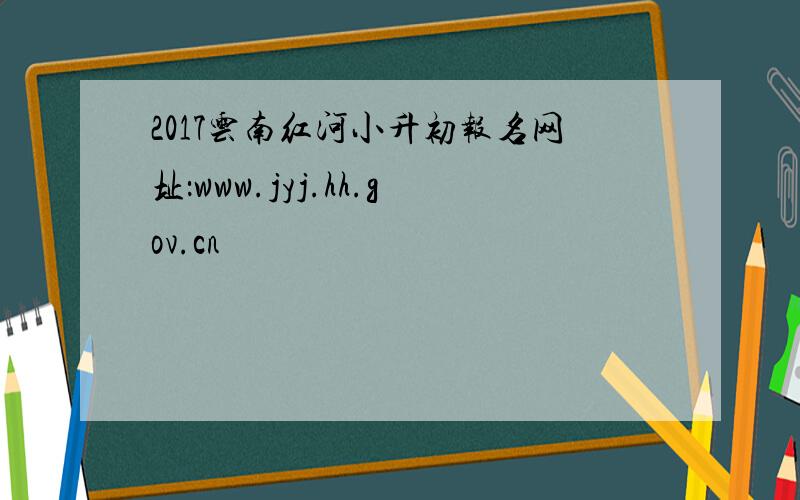 2017云南红河小升初报名网址:www.jyj.hh.gov.cn